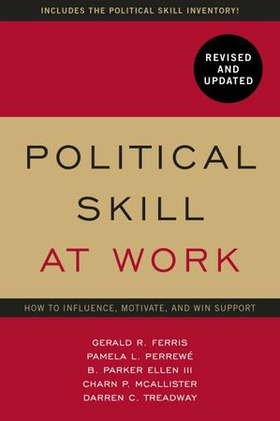 INCLUDES THE POLITICAL SKILL INVENTORY!

REVISED AND UPDATED

POLITICAL SKILL AT WORK

HOW TO INFLUENCE, MOTIVATE, AND WIN SUPPORT

GERALD R. FERRIS
PAMELA L. PERREWÉ
B. PARKER ELLEN III
CHARN P. MCALLISTER
DARREN C. TREADWAY